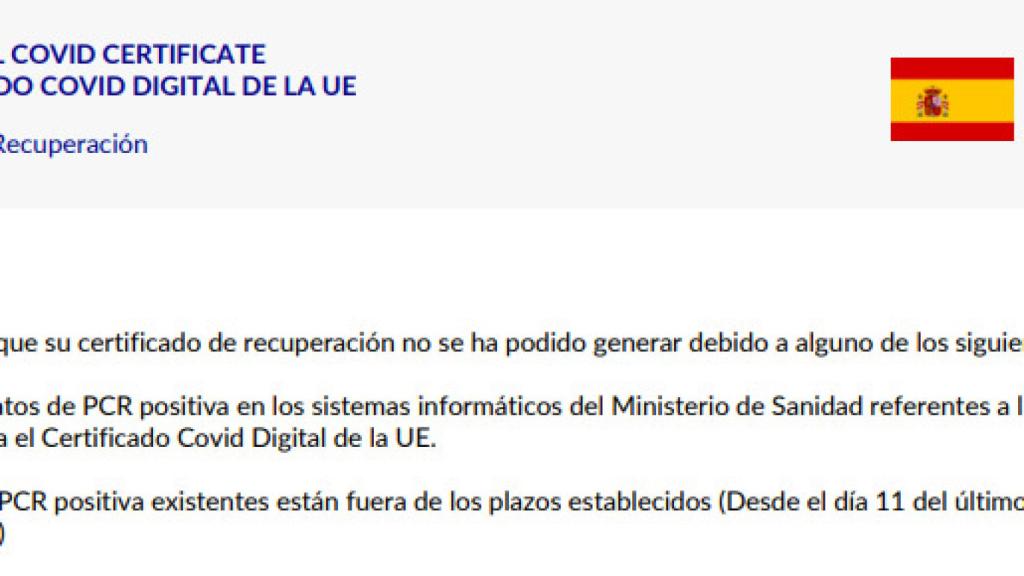 L COVID CERTIFICATE
DO COVID DIGITAL DE LA UE

Recuperación

que su certificado de recuperación no se ha podido generar debido a alguno de los siguie

tos de PCR positiva en los sistemas informáticos del Ministerio de Sanidad referentes a l a el Certificado Covid Digital de la UE.

PCR positiva existentes están fuera de los plazos establecidos (Desde el día 11 del último )